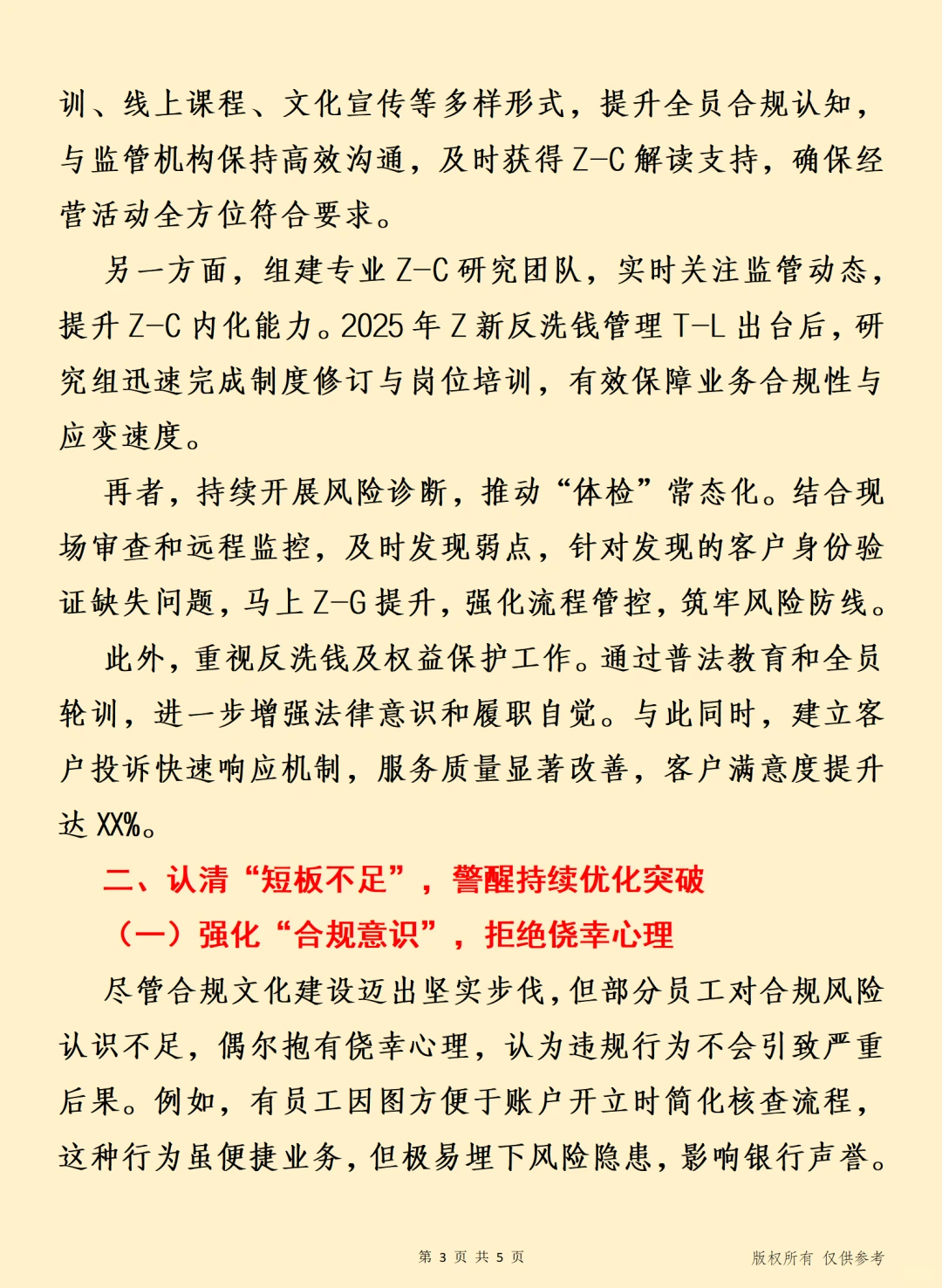 训、线上课程、文化宣传等多样形式，提升全员合规认知，与监管机构保持高效沟通，及时获得 Z-C 解读支持，确保经营活动全方位符合要求。

另一方面，组建专业 Z-C 研究团队，实时关注监管动态，提升 Z-C 内化能力。2025 年 Z 新反洗钱管理 T-L 出台后，研究组迅速完成制度修订与岗位培训，有效保障业务合规性与应变速度。

再者，持续开展风险诊断，推动“体检”常态化。结合现场审查和远程监控，及时发现弱点，针对发现的客户身份验证缺失问题，马上 Z-G 提升，强化流程管控，筑牢风险防线。

此外，重视反洗钱及权益保护工作。通过普法教育和全员轮训，进一步增强法律意识和履职自觉。与此同时，建立客户投诉快速响应机制，服务质量显著改善，客户满意度提升达 XX%。

二、认清“短板不足”，警醒持续优化突破

（一）强化“合规意识”，拒绝侥幸心理

尽管合规文化建设迈出坚实步伐，但部分员工对合规风险认识不足，偶尔抱有侥幸心理，认为违规行为不会引致严重后果。例如，有员工因图方便于账户开立时简化核查流程，这种行为虽便捷业务，但极易埋下风险隐患，影响银行声誉。

第 3 页 共 5 页

版权所有 仅供参考